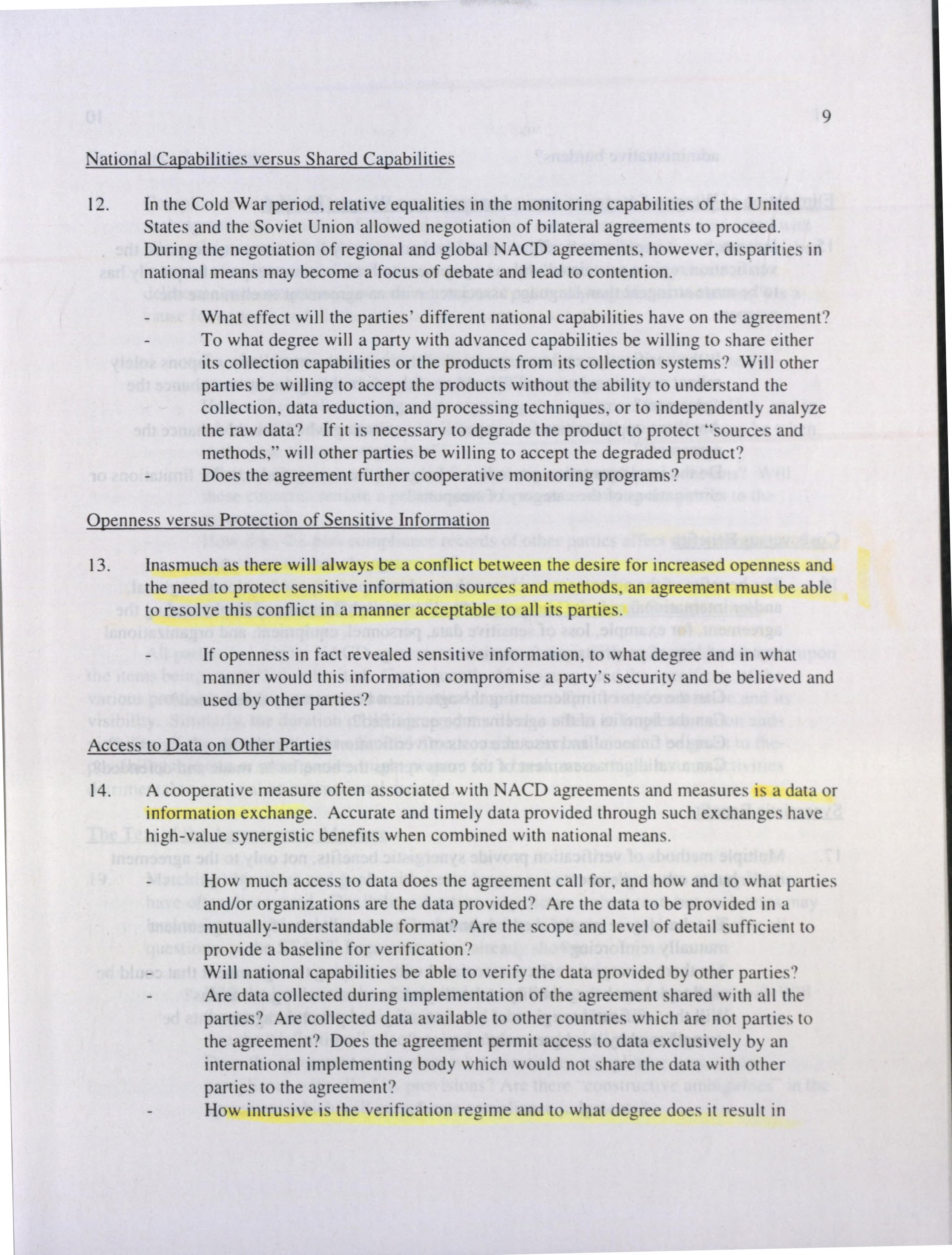 9

National Capabilities versus Shared Capabilities

12. In the Cold War period, relative equalities in the monitoring capabilities of the United States and the Soviet Union allowed negotiation of bilateral agreements to proceed. During the negotiation of regional and global NACD agreements, however, disparities in national means may become a focus of debate and lead to contention.

- What effect will the parties' different national capabilities have on the agreement?
- To what degree will a party with advanced capabilities be willing to share either its collection capabilities or the products from its collection systems? Will other parties be willing to accept the products without the ability to understand the collection, data reduction, and processing techniques, or to independently analyze the raw data? If it is necessary to degrade the product to protect "sources and methods," will other parties be willing to accept the degraded product?
- Does the agreement further cooperative monitoring programs?

Openness versus Protection of Sensitive Information

13. Inasmuch as there will always be a conflict between the desire for increased openness and the need to protect sensitive information sources and methods, an agreement must be able to resolve this conflict in a manner acceptable to all its parties.

- If openness in fact revealed sensitive information, to what degree and in what manner would this information compromise a party's security and be believed and used by other parties?

Access to Data on Other Parties

14. A cooperative measure often associated with NACD agreements and measures is a data or information exchange. Accurate and timely data provided through such exchanges have high-value synergistic benefits when combined with national means.

- How much access to data does the agreement call for, and how and to what parties and/or organizations are the data provided? Are the data to be provided in a mutually-understandable format? Are the scope and level of detail sufficient to provide a baseline for verification?
- Will national capabilities be able to verify the data provided by other parties?
- Are data collected during implementation of the agreement shared with all the parties? Are collected data available to other countries which are not parties to the agreement? Does the agreement permit access to data exclusively by an international implementing body which would not share the data with other parties to the agreement?
- How intrusive is the verification regime and to what degree does it result in